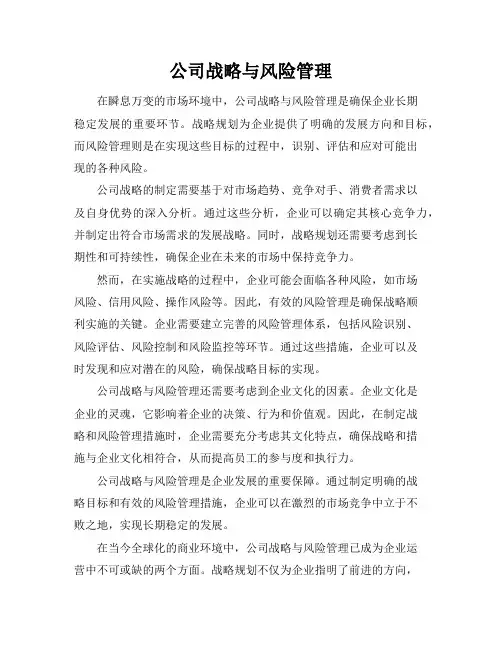 公司战略与风险管理

在瞬息万变的市场环境中，公司战略与风险管理是确保企业长期稳定发展的重要环节。战略规划为企业提供了明确的发展方向和目标，而风险管理则是在实现这些目标的过程中，识别、评估和应对可能出现的各种风险。

公司战略的制定需要基于对市场趋势、竞争对手、消费者需求以及自身优势的深入分析。通过这些分析，企业可以确定其核心竞争力，并制定出符合市场需求的发展战略。同时，战略规划还需要考虑到长期性和可持续性，确保企业在未来的市场中保持竞争力。

然而，在实施战略的过程中，企业可能会面临各种风险，如市场风险、信用风险、操作风险等。因此，有效的风险管理是确保战略顺利实施的关键。企业需要建立完善的风险管理体系，包括风险识别、风险评估、风险控制和风险监控等环节。通过这些措施，企业可以及时发现和应对潜在的风险，确保战略目标的实现。

公司战略与风险管理还需要考虑到企业文化的因素。企业文化是企业的灵魂，它影响着企业的决策、行为和价值观。因此，在制定战略和风险管理措施时，企业需要充分考虑其文化特点，确保战略和措施与企业文化相符合，从而提高员工的参与度和执行力。

公司战略与风险管理是企业发展的重要保障。通过制定明确的战略目标和有效的风险管理措施，企业可以在激烈的市场竞争中立于不败之地，实现长期稳定的发展。

在当今全球化的商业环境中，公司战略与风险管理已成为企业运营中不可或缺的两个方面。战略规划不仅为企业指明了前进的方向，